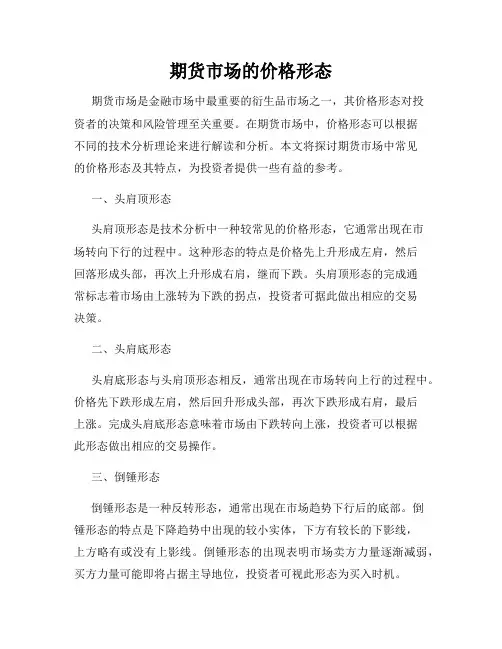 期货市场的价格形态

期货市场是金融市场中最重要的衍生品市场之一，其价格形态对投资者的决策和风险管理至关重要。在期货市场中，价格形态可以根据不同的技术分析理论来进行解读和分析。本文将探讨期货市场中常见的价格形态及其特点，为投资者提供一些有益的参考。

一、头肩顶形态

头肩顶形态是技术分析中一种较常见的价格形态，它通常出现在市场转向下行的过程中。这种形态的特点是价格先上升形成左肩，然后回落形成头部，再次上升形成右肩，继而下跌。头肩顶形态的完成通常标志着市场由上涨转为下跌的拐点，投资者可据此做出相应的交易决策。

二、头肩底形态

头肩底形态与头肩顶形态相反，通常出现在市场转向上行的过程中。价格先下跌形成左肩，然后回升形成头部，再次下跌形成右肩，最后上涨。完成头肩底形态意味着市场由下跌转向上涨，投资者可以根据此形态做出相应的交易操作。

三、倒锤形态

倒锤形态是一种反转形态，通常出现在市场趋势下行后的底部。倒锤形态的特点是下降趋势中出现的较小实体，下方有较长的下影线，上方略有或没有上影线。倒锤形态的出现表明市场卖方力量逐渐减弱，买方力量可能即将占据主导地位，投资者可视此形态为买入时机。